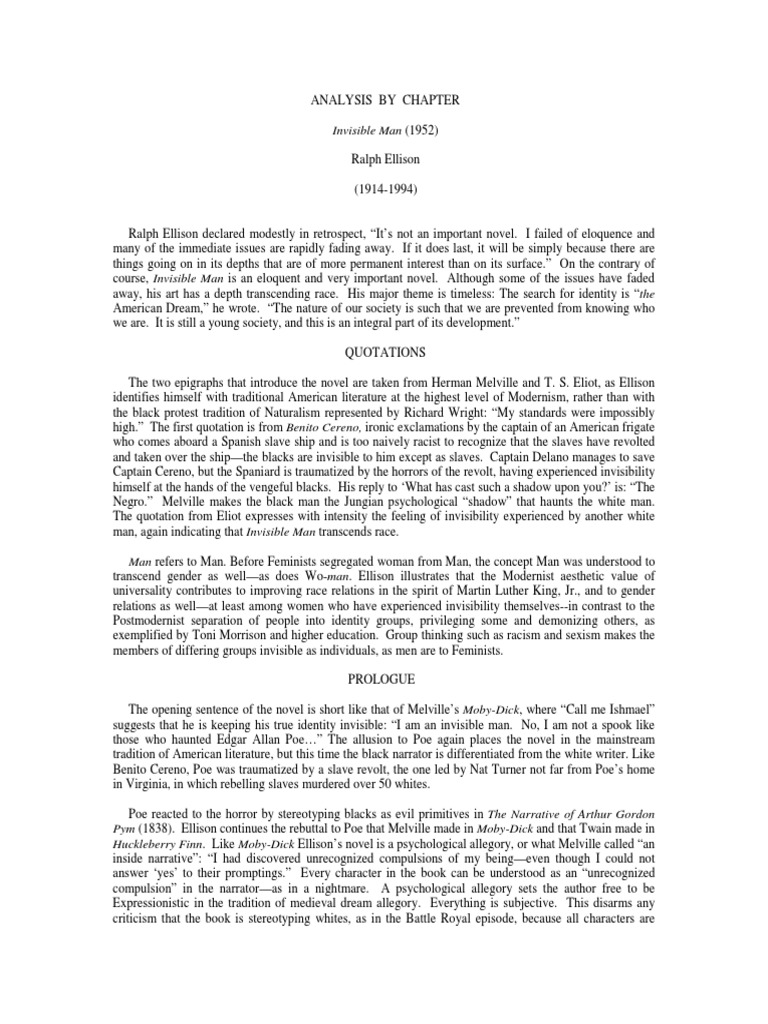 ANALYSIS BY CHAPTER

Invisible Man (1952)

Ralph Ellison

(1914-1994)

Ralph Ellison declared modestly in retrospect, "It's not an important novel. I failed of eloquence and many of the immediate issues are rapidly fading away. If it does last, it will be simply because there are things going on in its depths that are of more permanent interest than on its surface." On the contrary of course, Invisible Man is an eloquent and very important novel. Although some of the issues have faded away, his art has a depth transcending race. His major theme is timeless: The search for identity is "the American Dream," he wrote. "The nature of our society is such that we are prevented from knowing who we are. It is still a young society, and this is an integral part of its development."

QUOTATIONS

The two epigraphs that introduce the novel are taken from Herman Melville and T. S. Eliot, as Ellison identifies himself with traditional American literature at the highest level of Modernism, rather than with the black protest tradition of Naturalism represented by Richard Wright: "My standards were impossibly high." The first quotation is from Benito Cereno, ironic exclamations by the captain of an American frigate who comes aboard a Spanish slave ship and is too naively racist to recognize that the slaves have revolted and taken over the ship—the blacks are invisible to him except as slaves. Captain Delano manages to save Captain Cereno, but the Spaniard is traumatized by the horrors of the revolt, having experienced invisibility himself at the hands of the vengeful blacks. His reply to 'What has cast such a shadow upon you?' is: "The Negro." Melville makes the black man the Jungian psychological "shadow" that haunts the white man. The quotation from Eliot expresses with intensity the feeling of invisibility experienced by another white man, again indicating that Invisible Man transcends race.

Man refers to Man. Before Feminists segregated woman from Man, the concept Man was understood to transcend gender as well—as does Wo-man. Ellison illustrates that the Modernist aesthetic value of universality contributes to improving race relations in the spirit of Martin Luther King, Jr., and to gender relations as well—at least among women who have experienced invisibility themselves--in contrast to the Postmodernist separation of people into identity groups, privileging some and demonizing others, as exemplified by Toni Morrison and higher education. Group thinking such as racism and sexism makes the members of differing groups invisible as individuals, as men are to Feminists.

PROLOGUE

The opening sentence of the novel is short like that of Melville's Moby-Dick, where "Call me Ishmael" suggests that he is keeping his true identity invisible: "I am an invisible man. No, I am not a spook like those who haunted Edgar Allan Poe…" The allusion to Poe again places the novel in the mainstream tradition of American literature, but this time the black narrator is differentiated from the white writer. Like Benito Cereno, Poe was traumatized by a slave revolt, the one led by Nat Turner not far from Poe's home in Virginia, in which rebelling slaves murdered over 50 whites.

Poe reacted to the horror by stereotyping blacks as evil primitives in The Narrative of Arthur Gordon Pym (1838). Ellison continues the rebuttal to Poe that Melville made in Moby-Dick and that Twain made in Huckleberry Finn. Like Moby-Dick Ellison's novel is a psychological allegory, or what Melville called "an inside narrative": "I had discovered unrecognized compulsions of my being—even though I could not answer 'yes' to their promptings." Every character in the book can be understood as an "unrecognized compulsion" in the narrator—as in a nightmare. A psychological allegory sets the author free to be Expressionistic in the tradition of medieval dream allegory. Everything is subjective. This disarms any criticism that the book is stereotyping whites, as in the Battle Royal episode, because all characters are